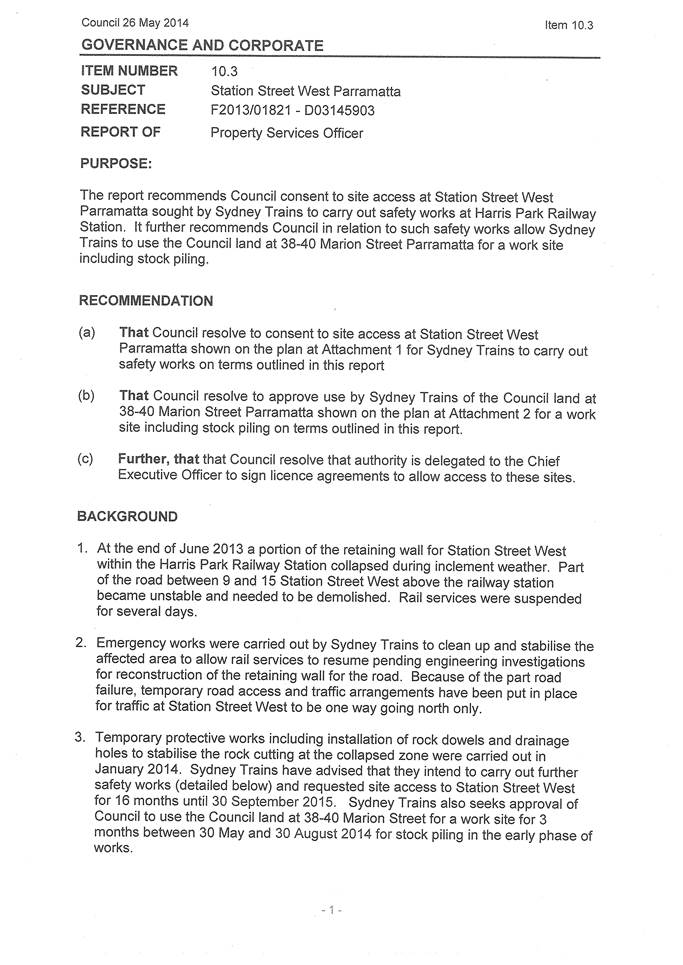 Council 26 May 2014

Item 10.3

GOVERNANCE AND CORPORATE

ITEM NUMBER 10.3
SUBJECT Station Street West Parramatta
REFERENCE F2013/01821 - D03145903
REPORT OF Property Services Officer

PURPOSE:

The report recommends Council consent to site access at Station Street West Parramatta sought by Sydney Trains to carry out safety works at Harris Park Railway Station. It further recommends Council in relation to such safety works allow Sydney Trains to use the Council land at 38-40 Marion Street Parramatta for a work site including stock piling.

RECOMMENDATION

(a) That Council resolve to consent to site access at Station Street West Parramatta shown on the plan at Attachment 1 for Sydney Trains to carry out safety works on terms outlined in this report

(b) That Council resolve to approve use by Sydney Trains of the Council land at 38-40 Marion Street Parramatta shown on the plan at Attachment 2 for a work site including stock piling on terms outlined in this report.

(c) Further, that that Council resolve that authority is delegated to the Chief Executive Officer to sign licence agreements to allow access to these sites.

BACKGROUND

1. At the end of June 2013 a portion of the retaining wall for Station Street West within the Harris Park Railway Station collapsed during inclement weather. Part of the road between 9 and 15 Station Street West above the railway station became unstable and needed to be demolished. Rail services were suspended for several days.

2. Emergency works were carried out by Sydney Trains to clean up and stabilise the affected area to allow rail services to resume pending engineering investigations for reconstruction of the retaining wall for the road. Because of the part road failure, temporary road access and traffic arrangements have been put in place for traffic at Station Street West to be one way going north only.

3. Temporary protective works including installation of rock dowels and drainage holes to stabilise the rock cutting at the collapsed zone were carried out in January 2014. Sydney Trains have advised that they intend to carry out further safety works (detailed below) and requested site access to Station Street West for 16 months until 30 September 2015. Sydney Trains also seeks approval of Council to use the Council land at 38-40 Marion Street for a work site for 3 months between 30 May and 30 August 2014 for stock piling in the early phase of works.

- 1 -